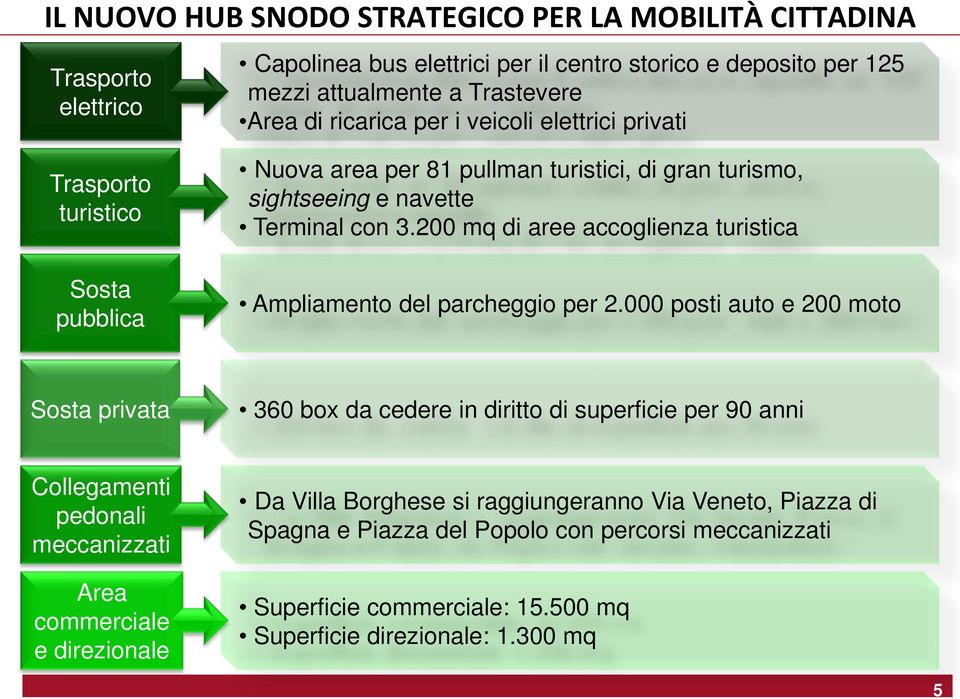 IL NUOVO HUB SNODO STRATEGICO PER LA MOBILITÀ CITTADINA

Trasporto elettrico

• Capolinea bus elettrici per il centro storico e deposito per 125 mezzi attualmente a Trastevere
•Area di ricarica per i veicoli elettrici privati

Trasporto turistico

• Nuova area per 81 pullman turistici, di gran turismo, sightseeing e navette
• Terminal con 3.200 mq di aree accoglienza turistica

Sosta pubblica

• Ampliamento del parcheggio per 2.000 posti auto e 200 moto

Sosta privata

• 360 box da cedere in diritto di superficie per 90 anni

Collegamenti pedonali meccanizzati

• Da Villa Borghese si raggiungeranno Via Veneto, Piazza di Spagna e Piazza del Popolo con percorsi meccanizzati

Area commerciale e direzionale

• Superficie commerciale: 15.500 mq
• Superficie direzionale: 1.300 mq

5